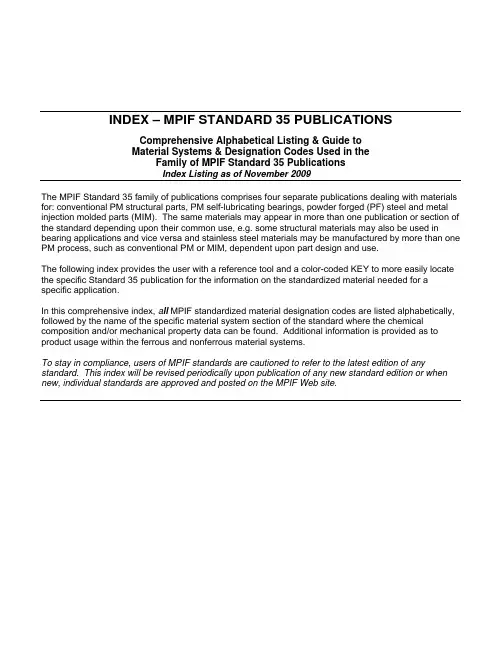 INDEX – MPIF STANDARD 35 PUBLICATIONS

Comprehensive Alphabetical Listing & Guide to Material Systems & Designation Codes Used in the Family of MPIF Standard 35 Publications
Index Listing as of November 2009

The MPIF Standard 35 family of publications comprises four separate publications dealing with materials for: conventional PM structural parts, PM self-lubricating bearings, powder forged (PF) steel and metal injection molded parts (MIM). The same materials may appear in more than one publication or section of the standard depending upon their common use, e.g. some structural materials may also be used in bearing applications and vice versa and stainless steel materials may be manufactured by more than one PM process, such as conventional PM or MIM, dependent upon part design and use.

The following index provides the user with a reference tool and a color-coded KEY to more easily locate the specific Standard 35 publication for the information on the standardized material needed for a specific application.

In this comprehensive index, all MPIF standardized material designation codes are listed alphabetically, followed by the name of the specific material system section of the standard where the chemical composition and/or mechanical property data can be found. Additional information is provided as to product usage within the ferrous and nonferrous material systems.

To stay in compliance, users of MPIF standards are cautioned to refer to the latest edition of any standard. This index will be revised periodically upon publication of any new standard edition or when new, individual standards are approved and posted on the MPIF Web site.